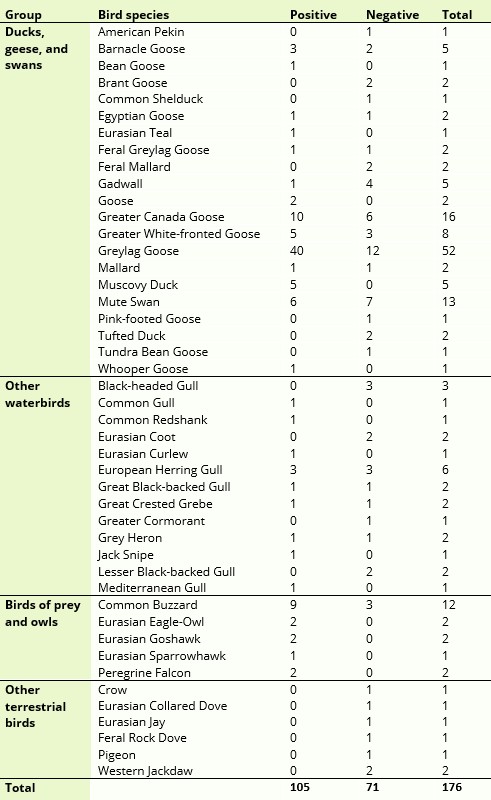 | Group | Bird species | Positive | Negative | Total |
|---|---|---|---|---|
| Ducks, geese, and swans | American Pekin | 0 | 1 | 1 |
| | Barnacle Goose | 3 | 2 | 5 |
| | Bean Goose | 1 | 0 | 1 |
| | Brant Goose | 0 | 2 | 2 |
| | Common Shelduck | 0 | 1 | 1 |
| | Egyptian Goose | 1 | 1 | 2 |
| | Eurasian Teal | 1 | 0 | 1 |
| | Feral Greylag Goose | 1 | 1 | 2 |
| | Feral Mallard | 0 | 2 | 2 |
| | Gadwall | 1 | 4 | 5 |
| | Goose | 2 | 0 | 2 |
| | Greater Canada Goose | 10 | 6 | 16 |
| | Greater White-fronted Goose | 5 | 3 | 8 |
| | Greylag Goose | 40 | 12 | 52 |
| | Mallard | 1 | 1 | 2 |
| | Muscovy Duck | 5 | 0 | 5 |
| | Mute Swan | 6 | 7 | 13 |
| | Pink-footed Goose | 0 | 1 | 1 |
| | Tufted Duck | 0 | 2 | 2 |
| | Tundra Bean Goose | 0 | 1 | 1 |
| | Whooper Goose | 1 | 0 | 1 |
| Other waterbirds | Black-headed Gull | 0 | 3 | 3 |
| | Common Gull | 1 | 0 | 1 |
| | Common Redshank | 1 | 0 | 1 |
| | Eurasian Coot | 0 | 2 | 2 |
| | Eurasian Curlew | 1 | 0 | 1 |
| | European Herring Gull | 3 | 3 | 6 |
| | Great Black-backed Gull | 1 | 1 | 2 |
| | Great Crested Grebe | 1 | 1 | 2 |
| | Greater Cormorant | 0 | 1 | 1 |
| | Grey Heron | 1 | 1 | 2 |
| | Jack Snipe | 1 | 0 | 1 |
| | Lesser Black-backed Gull | 0 | 2 | 2 |
| | Mediterranean Gull | 1 | 0 | 1 |
| Birds of prey and owls | Common Buzzard | 9 | 3 | 12 |
| | Eurasian Eagle-Owl | 2 | 0 | 2 |
| | Eurasian Goshawk | 2 | 0 | 2 |
| | Eurasian Sparrowhawk | 1 | 0 | 1 |
| | Peregrine Falcon | 2 | 0 | 2 |
| Other terrestrial birds | Crow | 0 | 1 | 1 |
| | Eurasian Collared Dove | 0 | 1 | 1 |
| | Eurasian Jay | 0 | 1 | 1 |
| | Feral Rock Dove | 0 | 1 | 1 |
| | Pigeon | 0 | 1 | 1 |
| | Western Jackdaw | 0 | 2 | 2 |
| Total | | 105 | 71 | 176 |